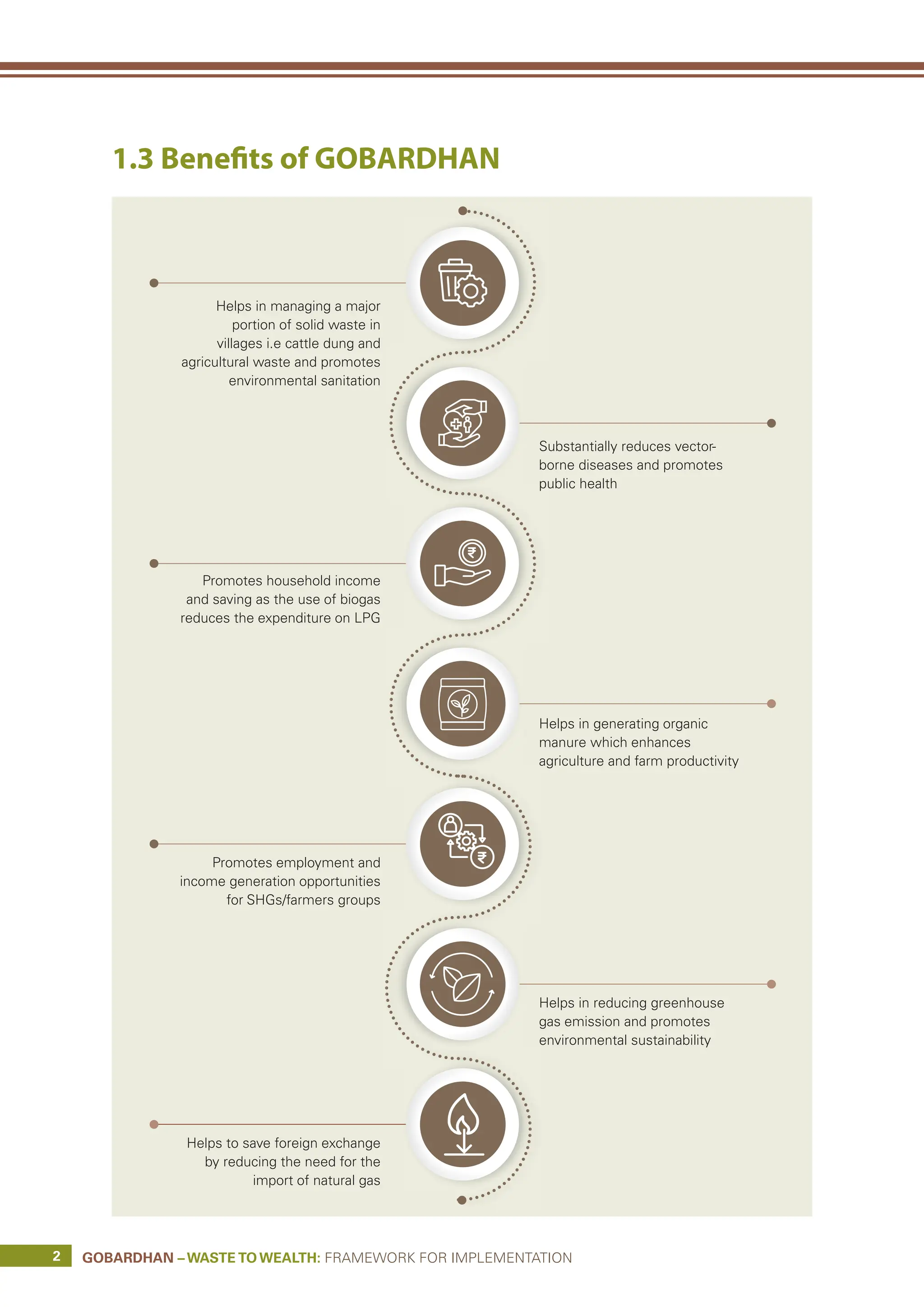 1.3 Benefits of GOBARDHAN

Helps in managing a major portion of solid waste in villages i.e cattle dung and agricultural waste and promotes environmental sanitation

Substantially reduces vector-borne diseases and promotes public health

Promotes household income and saving as the use of biogas reduces the expenditure on LPG

Helps in generating organic manure which enhances agriculture and farm productivity

Promotes employment and income generation opportunities for SHGs/farmers groups

Helps in reducing greenhouse gas emission and promotes environmental sustainability

Helps to save foreign exchange by reducing the need for the import of natural gas

2 GOBARDHAN – WASTE TO WEALTH: FRAMEWORK FOR IMPLEMENTATION